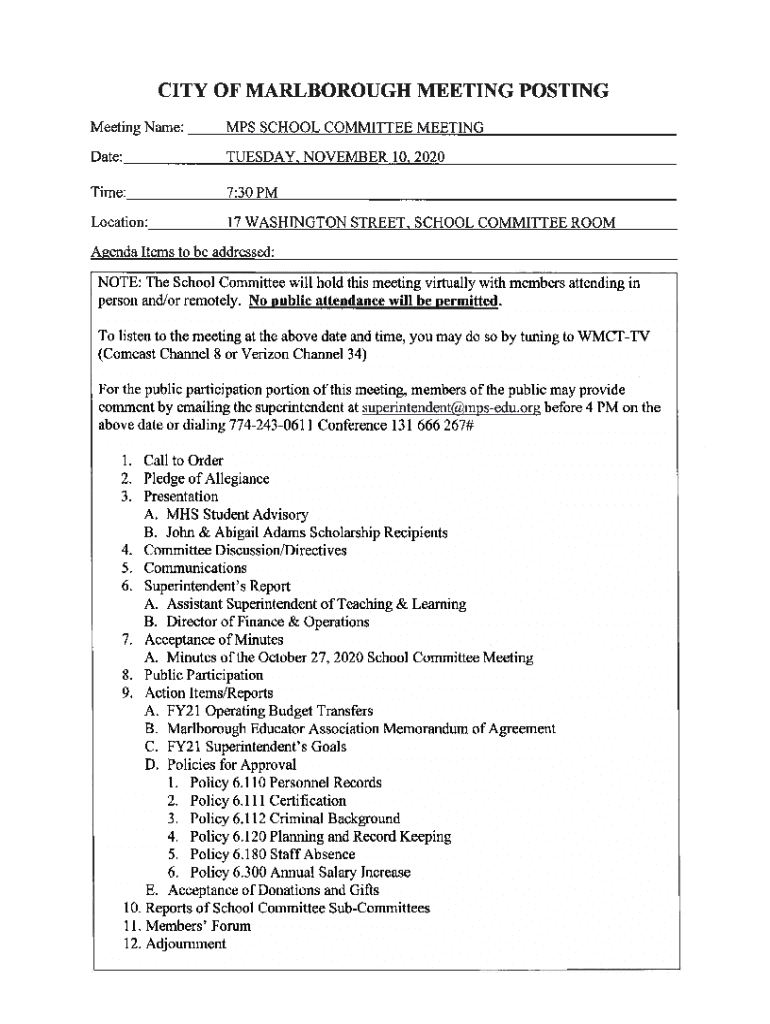 CITY OF MARLBOROUGH MEETING POSTING

Meeting Name: MPS SCHOOL COMMITTEE MEETING

Date: TUESDAY, NOVEMBER 10, 2020

Time: 7:30 PM

Location: 17 WASHINGTON STREET, SCHOOL COMMITTEE ROOM

Agenda Items to be addressed:

NOTE: The School Committee will hold this meeting virtually with members attending in person and/or remotely. No public attendance will be permitted.

To listen to the meeting at the above date and time, you may do so by tuning to WMCT-TV (Comcast Channel 8 or Verizon Channel 34)

For the public participation portion of this meeting, members of the public may provide comment by emailing the superintendent at superintendent@mps-edu.org before 4 PM on the above date or dialing 774-243-0611 Conference 131 666 267#

1. Call to Order
2. Pledge of Allegiance
3. Presentation
A. MHS Student Advisory
B. John & Abigail Adams Scholarship Recipients
4. Committee Discussion/Directives
5. Communications
6. Superintendent's Report
A. Assistant Superintendent of Teaching & Learning
B. Director of Finance & Operations
7. Acceptance of Minutes
A. Minutes of the October 27, 2020 School Committee Meeting
8. Public Participation
9. Action Items/Reports
A. FY21 Operating Budget Transfers
B. Marlborough Educator Association Memorandum of Agreement
C. FY21 Superintendent's Goals
D. Policies for Approval
1. Policy 6.110 Personnel Records
2. Policy 6.111 Certification
3. Policy 6.112 Criminal Background
4. Policy 6.120 Planning and Record Keeping
5. Policy 6.180 Staff Absence
6. Policy 6.300 Annual Salary Increase
E. Acceptance of Donations and Gifts
10. Reports of School Committee Sub-Committees
11. Members' Forum
12. Adjournment